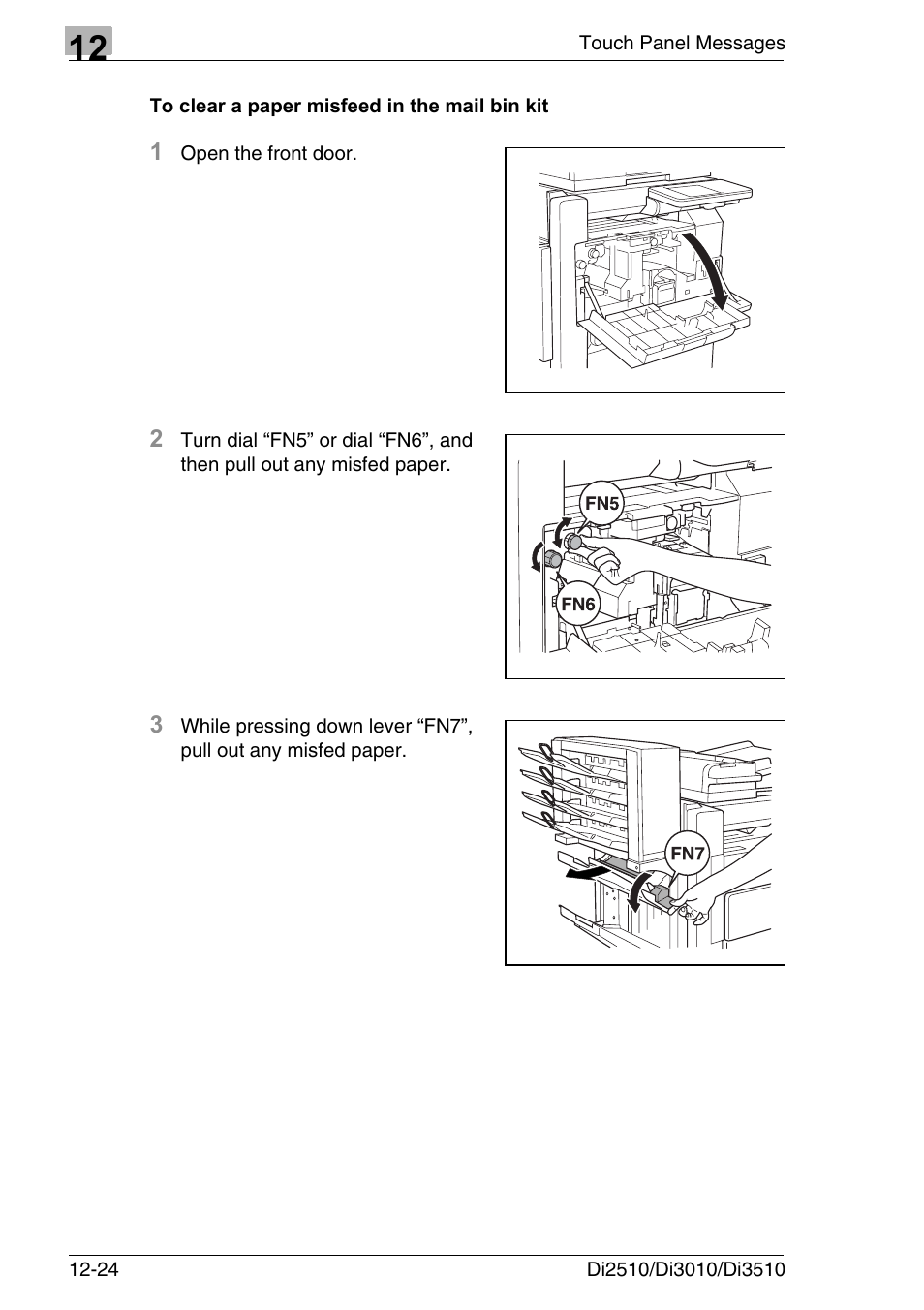 12

Touch Panel Messages

To clear a paper misfeed in the mail bin kit

1 Open the front door.

2 Turn dial “FN5” or dial “FN6”, and then pull out any misfed paper.

FN5

FN6

3 While pressing down lever “FN7”, pull out any misfed paper.

FN7

12-24

Di2510/Di3010/Di3510